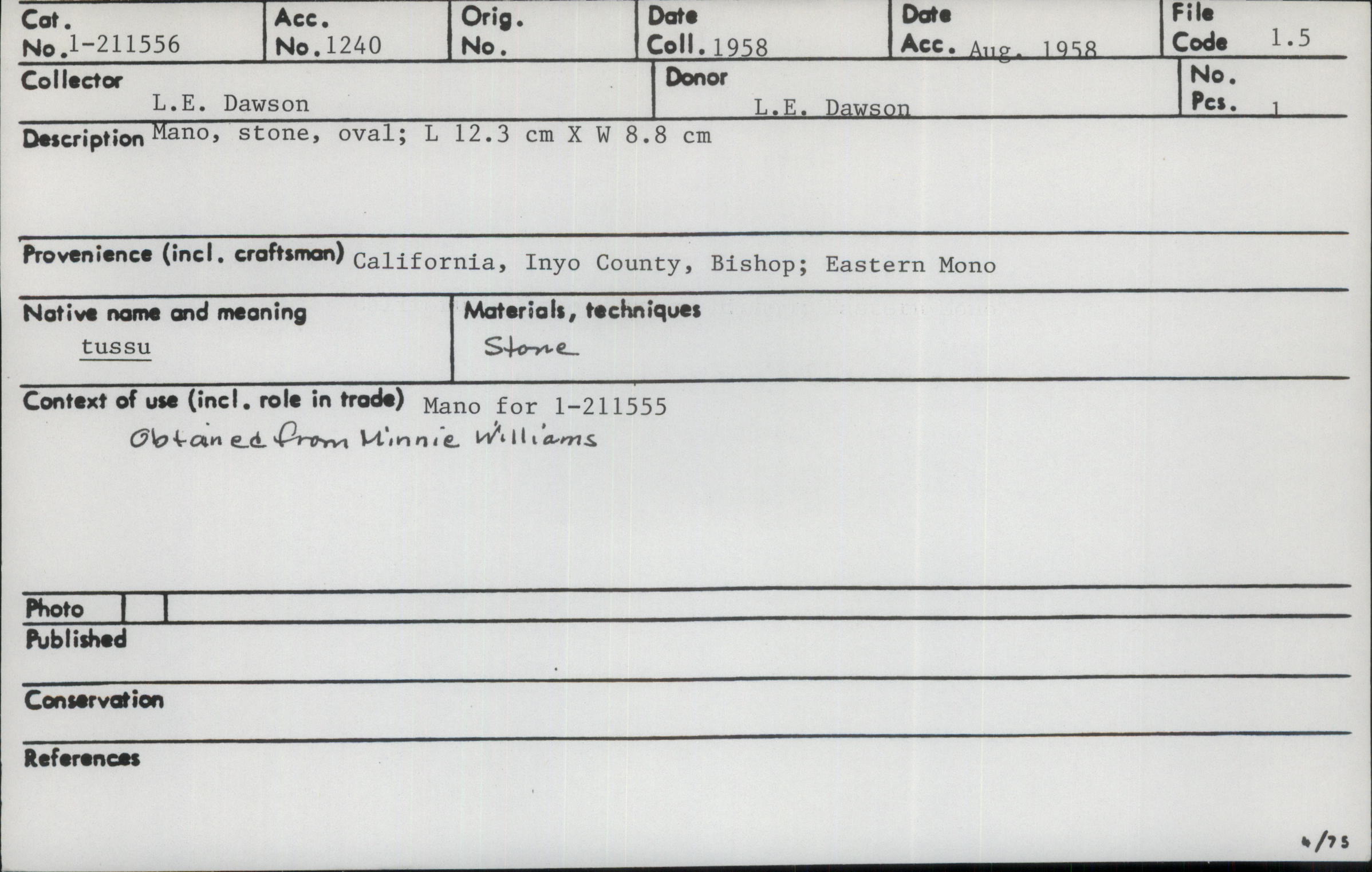 Cat. No. 1-211556
Acc. No. 1240
Orig. No.
Date Coll. 1958
Date Acc. Aug. 1958
File Code 1.5

Collector
L.E. Dawson
Donor
L.E. Dawson
No. Pcs. 1

Description Mano, stone, oval; L 12.3 cm X W 8.8 cm

Provenience (incl. craftsman) California, Inyo County, Bishop; Eastern Mono

Native name and meaning
tussu
Materials, techniques
Stone

Context of use (incl. role in trade) Mano for 1-211555
Obtained from Minnie Williams

Photo

Published

Conservation

References

4/75